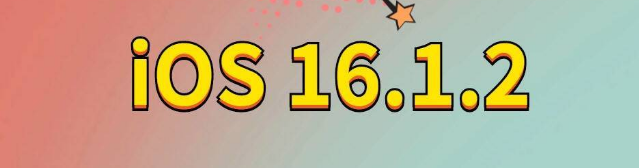 iOS 16.1.2